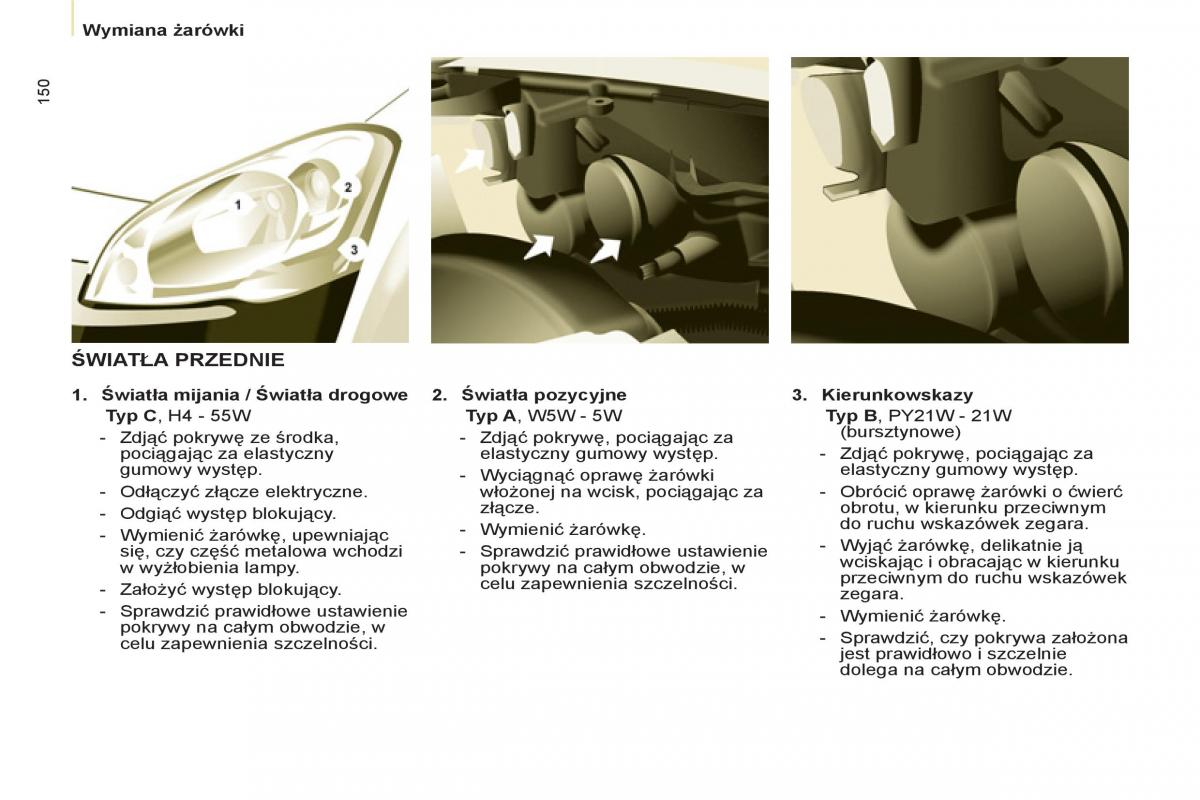 Wymiana żarówki

150

1
2
3

ŚWIATŁA PRZEDNIE

1. Światła mijania / Światła drogowe
Typ C, H4 - 55W
- Zdjąć pokrywę ze środka, pociągając za elastyczny gumowy występ.
- Odłączyć złącze elektryczne.
- Odgiąć występ blokujący.
- Wymienić żarówkę, upewniając się, czy część metalowa wchodzi w wyżłobienia lampy.
- Założyć występ blokujący.
- Sprawdzić prawidłowe ustawienie pokrywy na całym obwodzie, w celu zapewnienia szczelności.

2. Światła pozycyjne
Typ A, W5W - 5W
- Zdjąć pokrywę, pociągając za elastyczny gumowy występ.
- Wyciągnąć oprawę żarówki włożonej na wcisk, pociągając za złącze.
- Wymienić żarówkę.
- Sprawdzić prawidłowe ustawienie pokrywy na całym obwodzie, w celu zapewnienia szczelności.

3. Kierunkowskazy
Typ B, PY21W - 21W (bursztynowe)
- Zdjąć pokrywę, pociągając za elastyczny gumowy występ.
- Obrócić oprawę żarówki o ćwierć obrotu, w kierunku przeciwnym do ruchu wskazówek zegara.
- Wyjąć żarówkę, delikatnie ją wciskając i obracając w kierunku przeciwnym do ruchu wskazówek zegara.
- Wymienić żarówkę.
- Sprawdzić, czy pokrywa założona jest prawidłowo i szczelnie dolega na całym obwodzie.